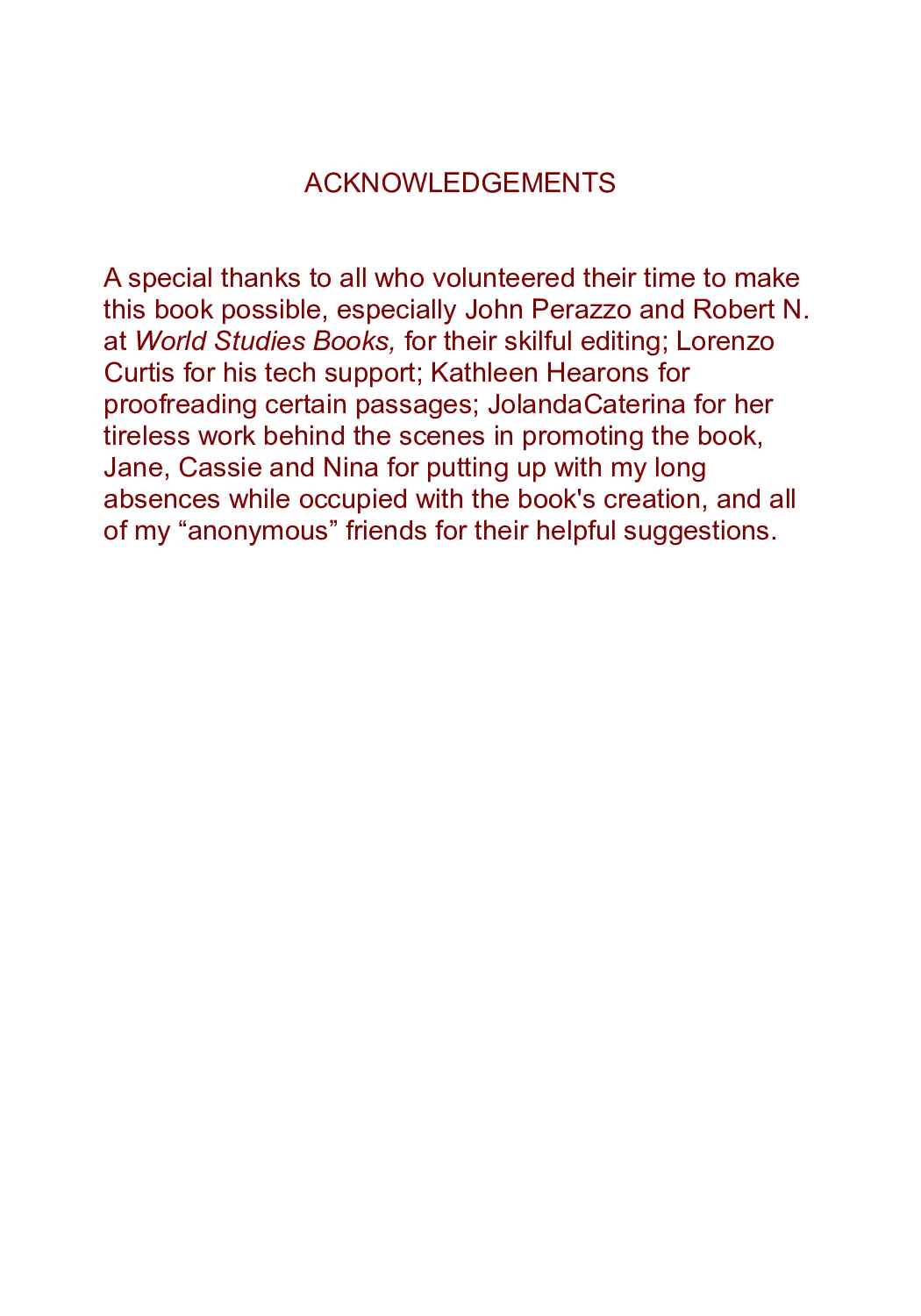 ACKNOWLEDGEMENTS

A special thanks to all who volunteered their time to make this book possible, especially John Perazzo and Robert N. at World Studies Books, for their skilful editing; Lorenzo Curtis for his tech support; Kathleen Hearons for proofreading certain passages; JolandaCaterina for her tireless work behind the scenes in promoting the book, Jane, Cassie and Nina for putting up with my long absences while occupied with the book's creation, and all of my "anonymous" friends for their helpful suggestions.